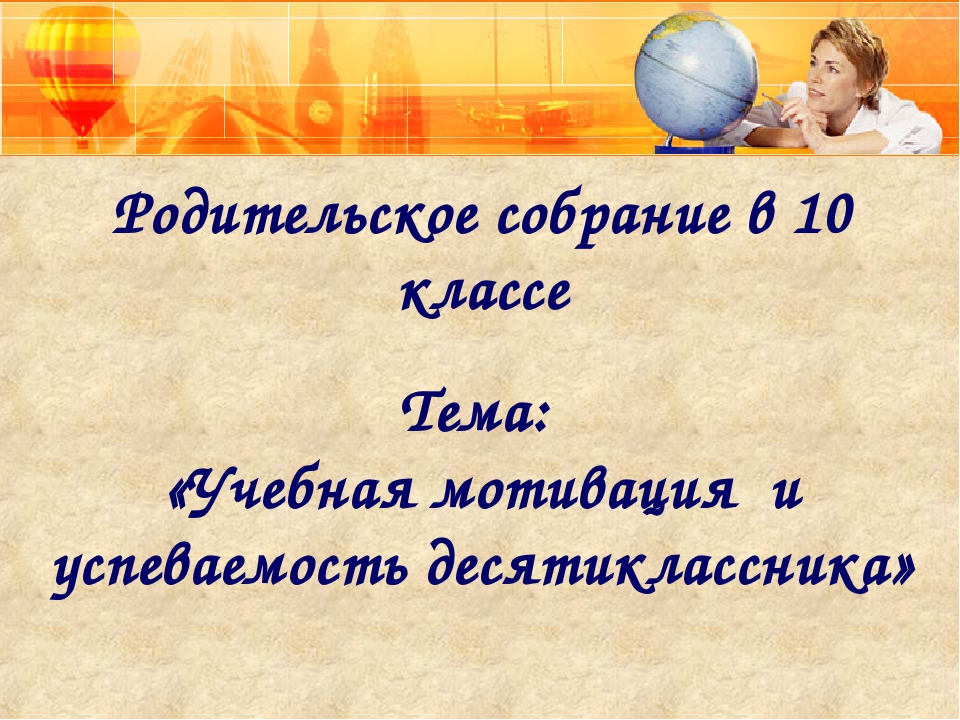 Родительское собрание в 10 классе

Тема:
«Учебная мотивация и успеваемость десятиклассника»